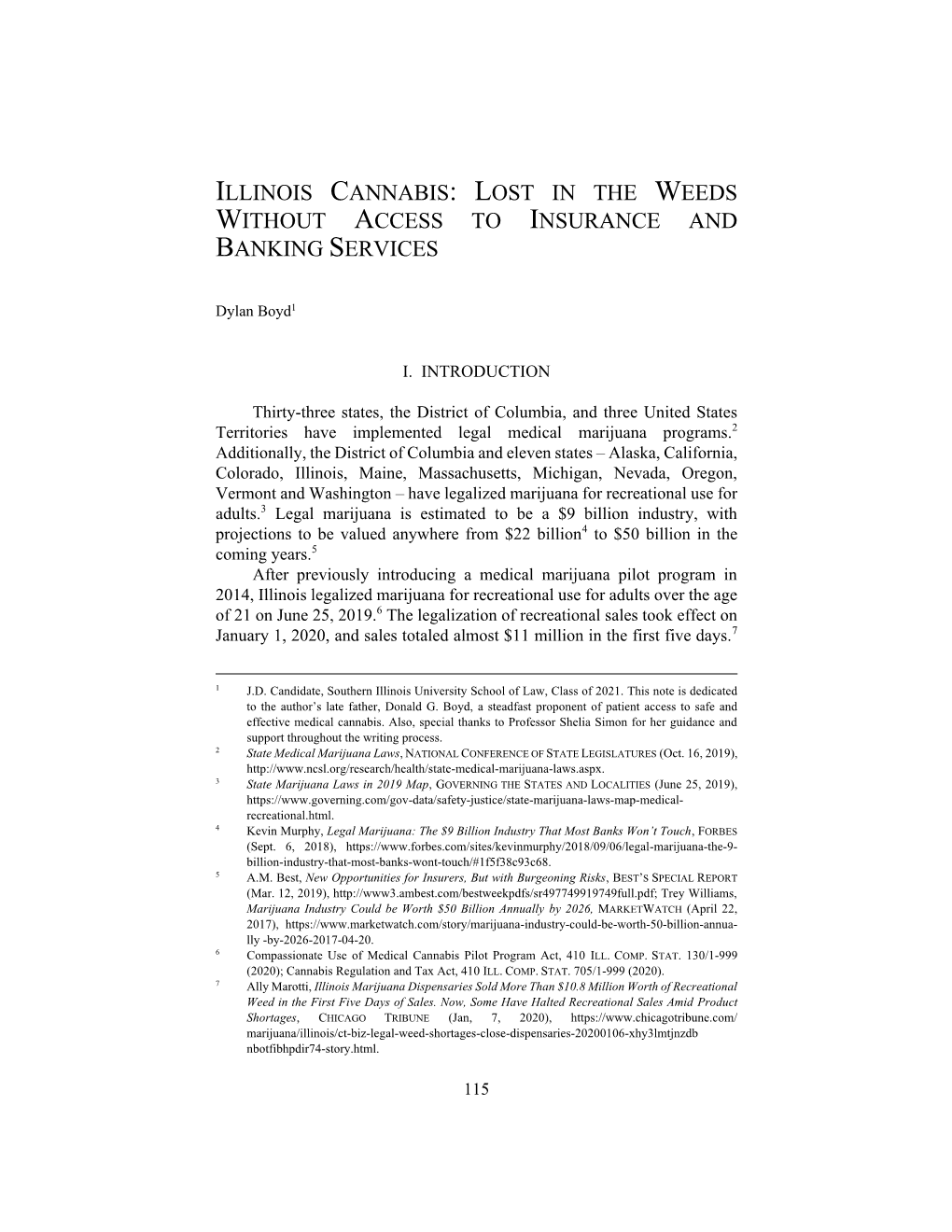 ILLINOIS CANNABIS: LOST IN THE WEEDS WITHOUT ACCESS TO INSURANCE AND BANKING SERVICES

Dylan Boyd$^1$

I. INTRODUCTION

Thirty-three states, the District of Columbia, and three United States Territories have implemented legal medical marijuana programs.$^2$ Additionally, the District of Columbia and eleven states – Alaska, California, Colorado, Illinois, Maine, Massachusetts, Michigan, Nevada, Oregon, Vermont and Washington – have legalized marijuana for recreational use for adults.$^3$ Legal marijuana is estimated to be a \$9 billion industry, with projections to be valued anywhere from \$22 billion$^4$ to \$50 billion in the coming years.$^5$

After previously introducing a medical marijuana pilot program in 2014, Illinois legalized marijuana for recreational use for adults over the age of 21 on June 25, 2019.$^6$ The legalization of recreational sales took effect on January 1, 2020, and sales totaled almost \$11 million in the first five days.$^7$

$^1$ J.D. Candidate, Southern Illinois University School of Law, Class of 2021. This note is dedicated to the author's late father, Donald G. Boyd, a steadfast proponent of patient access to safe and effective medical cannabis. Also, special thanks to Professor Shelia Simon for her guidance and support throughout the writing process.

$^2$ State Medical Marijuana Laws, NATIONAL CONFERENCE OF STATE LEGISLATURES (Oct. 16, 2019), http://www.ncsl.org/research/health/state-medical-marijuana-laws.aspx.

$^3$ State Marijuana Laws in 2019 Map, GOVERNING THE STATES AND LOCALITIES (June 25, 2019), https://www.governing.com/gov-data/safety-justice/state-marijuana-laws-map-medical-recreational.html.

$^4$ Kevin Murphy, Legal Marijuana: The \$9 Billion Industry That Most Banks Won't Touch, FORBES (Sept. 6, 2018), https://www.forbes.com/sites/kevinmurphy/2018/09/06/legal-marijuana-the-9-billion-industry-that-most-banks-wont-touch/#1f5f38c93c68.

$^5$ A.M. Best, New Opportunities for Insurers, But with Burgeoning Risks, BEST'S SPECIAL REPORT (Mar. 12, 2019), http://www3.ambest.com/bestweekpdfs/sr497749919749full.pdf; Trey Williams, Marijuana Industry Could be Worth \$50 Billion Annually by 2026, MARKETWATCH (April 22, 2017), https://www.marketwatch.com/story/marijuana-industry-could-be-worth-50-billion-annually -by-2026-2017-04-20.

$^6$ Compassionate Use of Medical Cannabis Pilot Program Act, 410 ILL. COMP. STAT. 130/1-999 (2020); Cannabis Regulation and Tax Act, 410 ILL. COMP. STAT. 705/1-999 (2020).

$^7$ Ally Marotti, Illinois Marijuana Dispensaries Sold More Than \$10.8 Million Worth of Recreational Weed in the First Five Days of Sales. Now, Some Have Halted Recreational Sales Amid Product Shortages, CHICAGO TRIBUNE (Jan, 7, 2020), https://www.chicagotribune.com/marijuana/illinois/ct-biz-legal-weed-shortages-close-dispensaries-20200106-xhy3lmtjnzdb nbotfibhpdir74-story.html.

115